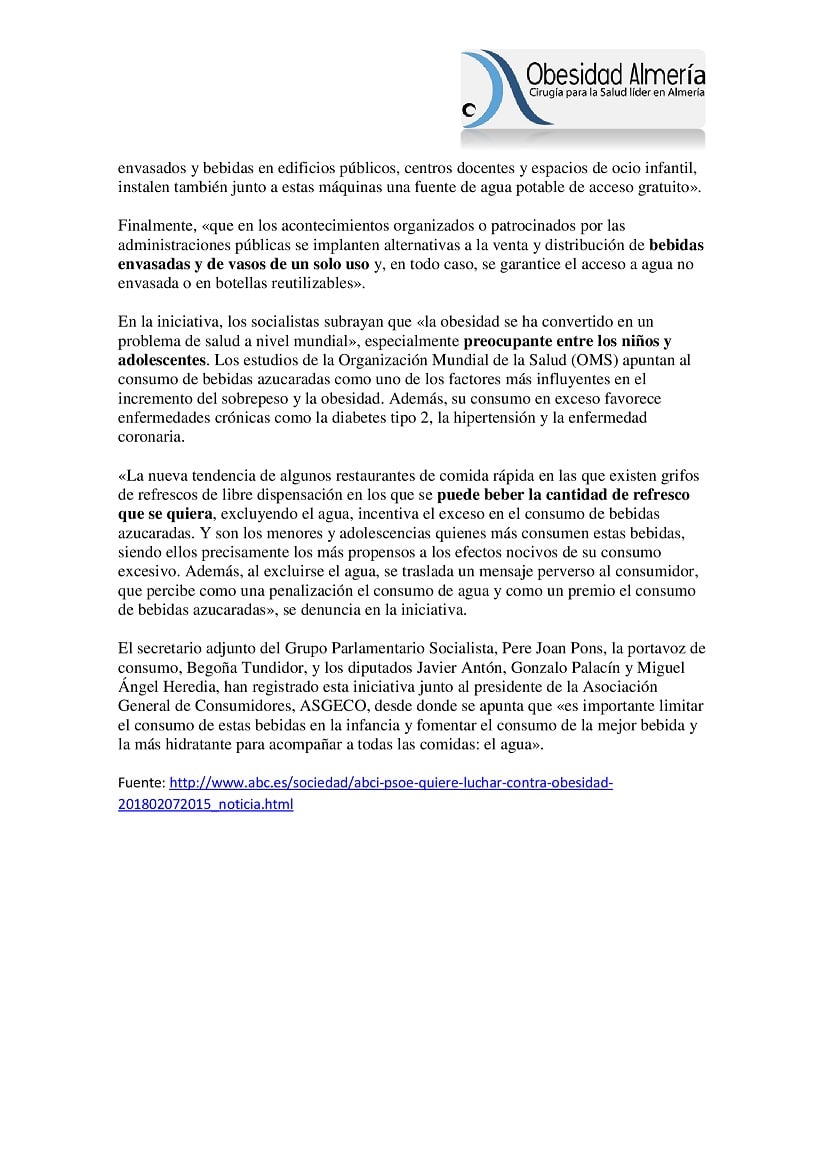 Obesidad Almería
Cirugía para la Salud líder en Almería

envasados y bebidas en edificios públicos, centros docentes y espacios de ocio infantil, instalen también junto a estas máquinas una fuente de agua potable de acceso gratuito».

Finalmente, «que en los acontecimientos organizados o patrocinados por las administraciones públicas se implanten alternativas a la venta y distribución de bebidas envasadas y de vasos de un solo uso y, en todo caso, se garantice el acceso a agua no envasada o en botellas reutilizables».

En la iniciativa, los socialistas subrayan que «la obesidad se ha convertido en un problema de salud a nivel mundial», especialmente preocupante entre los niños y adolescentes. Los estudios de la Organización Mundial de la Salud (OMS) apuntan al consumo de bebidas azucaradas como uno de los factores más influyentes en el incremento del sobrepeso y la obesidad. Además, su consumo en exceso favorece enfermedades crónicas como la diabetes tipo 2, la hipertensión y la enfermedad coronaria.

«La nueva tendencia de algunos restaurantes de comida rápida en las que existen grifos de refrescos de libre dispensación en los que se puede beber la cantidad de refresco que se quiera, excluyendo el agua, incentiva el exceso en el consumo de bebidas azucaradas. Y son los menores y adolescencias quienes más consumen estas bebidas, siendo ellos precisamente los más propensos a los efectos nocivos de su consumo excesivo. Además, al excluirse el agua, se traslada un mensaje perverso al consumidor, que percibe como una penalización el consumo de agua y como un premio el consumo de bebidas azucaradas», se denuncia en la iniciativa.

El secretario adjunto del Grupo Parlamentario Socialista, Pere Joan Pons, la portavoz de consumo, Begoña Tundidor, y los diputados Javier Antón, Gonzalo Palacín y Miguel Ángel Heredia, han registrado esta iniciativa junto al presidente de la Asociación General de Consumidores, ASGECO, desde donde se apunta que «es importante limitar el consumo de estas bebidas en la infancia y fomentar el consumo de la mejor bebida y la más hidratante para acompañar a todas las comidas: el agua».

Fuente: http://www.abc.es/sociedad/abci-psoe-quiere-luchar-contra-obesidad-201802072015_noticia.html